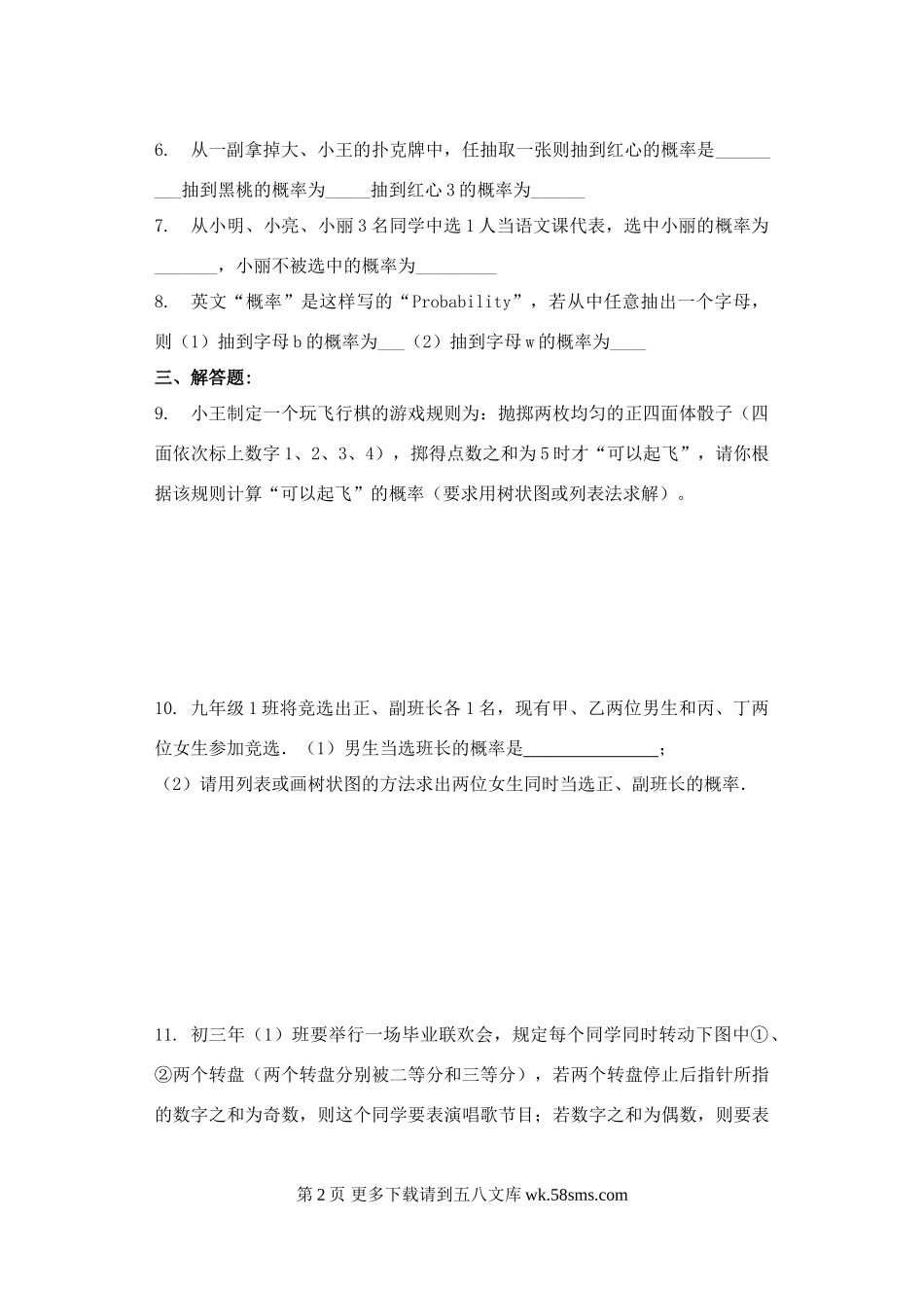 6. 从一副拿掉大、小王的扑克牌中，任抽取一张则抽到红心的概率是_________抽到黑桃的概率为_____抽到红心 3 的概率为______

7. 从小明、小亮、小丽 3 名同学中选 1 人当语文课代表，选中小丽的概率为_______，小丽不被选中的概率为_________

8. 英文“概率”是这样写的“Probability”，若从中任意抽出一个字母，则（1）抽到字母 b 的概率为___（2）抽到字母 w 的概率为____

三、解答题:

9. 小王制定一个玩飞行棋的游戏规则为：抛掷两枚均匀的正四面体骰子（四面依次标上数字 1、2、3、4），掷得点数之和为 5 时才“可以起飞”，请你根据该规则计算“可以起飞”的概率（要求用树状图或列表法求解）。

10. 九年级 1 班将竞选出正、副班长各 1 名，现有甲、乙两位男生和丙、丁两位女生参加竞选.（1）男生当选班长的概率是_______________；
（2）请用列表或画树状图的方法求出两位女生同时当选正、副班长的概率.

11. 初三年（1）班要举行一场毕业联欢会，规定每个同学同时转动下图中①、②两个转盘（两个转盘分别被二等分和三等分），若两个转盘停止后指针所指的数字之和为奇数，则这个同学要表演唱歌节目；若数字之和为偶数，则要表

第 2 页 更多下载请到五八文库 wk.58sms.com